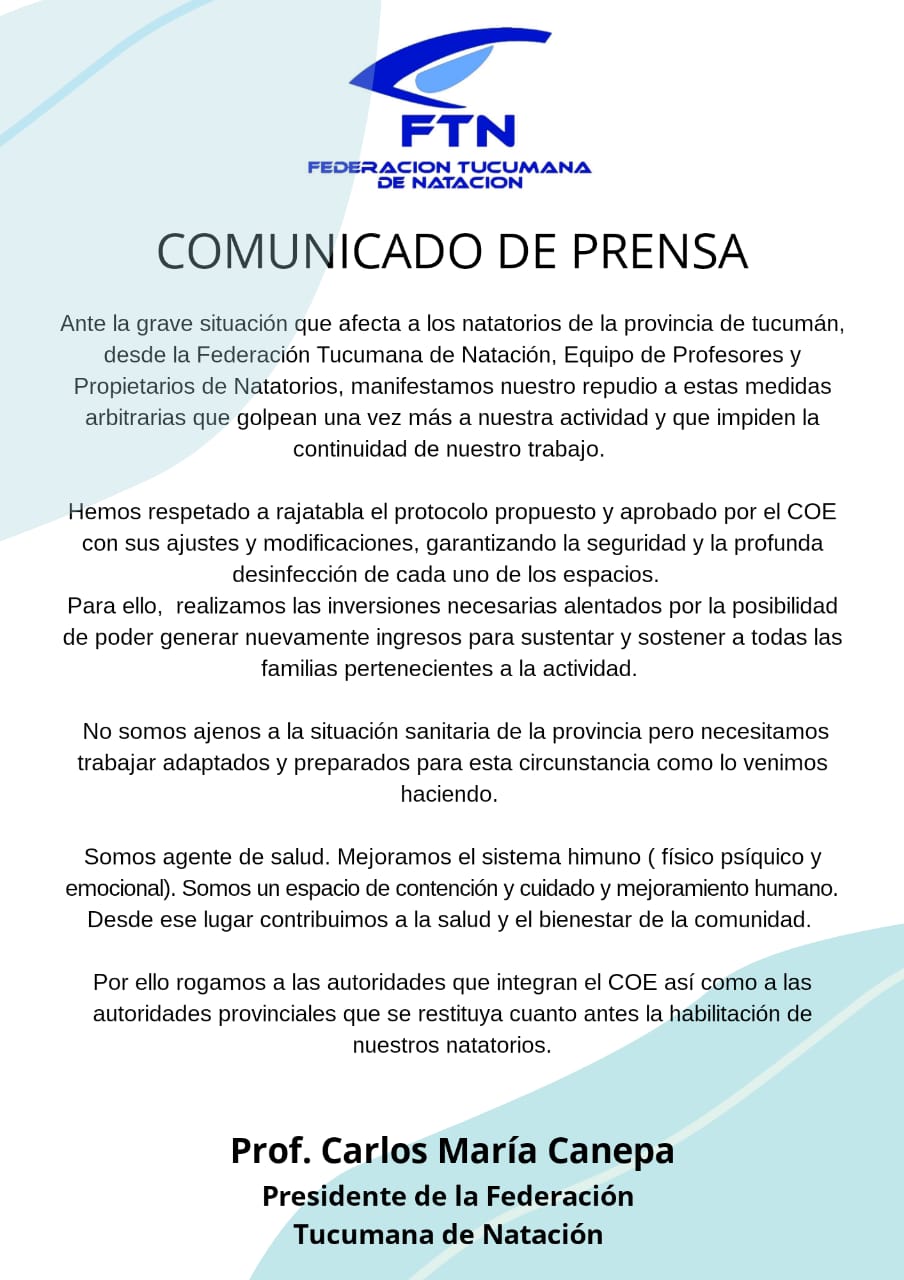 FTN
FEDERACION TUCUMANA DE NATACION

COMUNICADO DE PRENSA

Ante la grave situación que afecta a los natatorios de la provincia de tucumán, desde la Federación Tucumana de Natación, Equipo de Profesores y Propietarios de Natatorios, manifestamos nuestro repudio a estas medidas arbitrarias que golpean una vez más a nuestra actividad y que impiden la continuidad de nuestro trabajo.

Hemos respetado a rajatabla el protocolo propuesto y aprobado por el COE con sus ajustes y modificaciones, garantizando la seguridad y la profunda desinfección de cada uno de los espacios.
Para ello, realizamos las inversiones necesarias alentados por la posibilidad de poder generar nuevamente ingresos para sustentar y sostener a todas las familias pertenecientes a la actividad.

No somos ajenos a la situación sanitaria de la provincia pero necesitamos trabajar adaptados y preparados para esta circunstancia como lo venimos haciendo.

Somos agente de salud. Mejoramos el sistema himuno ( físico psíquico y emocional). Somos un espacio de contención y cuidado y mejoramiento humano. Desde ese lugar contribuimos a la salud y el bienestar de la comunidad.

Por ello rogamos a las autoridades que integran el COE así como a las autoridades provinciales que se restituya cuanto antes la habilitación de nuestros natatorios.

Prof. Carlos María Canepa
Presidente de la Federación Tucumana de Natación